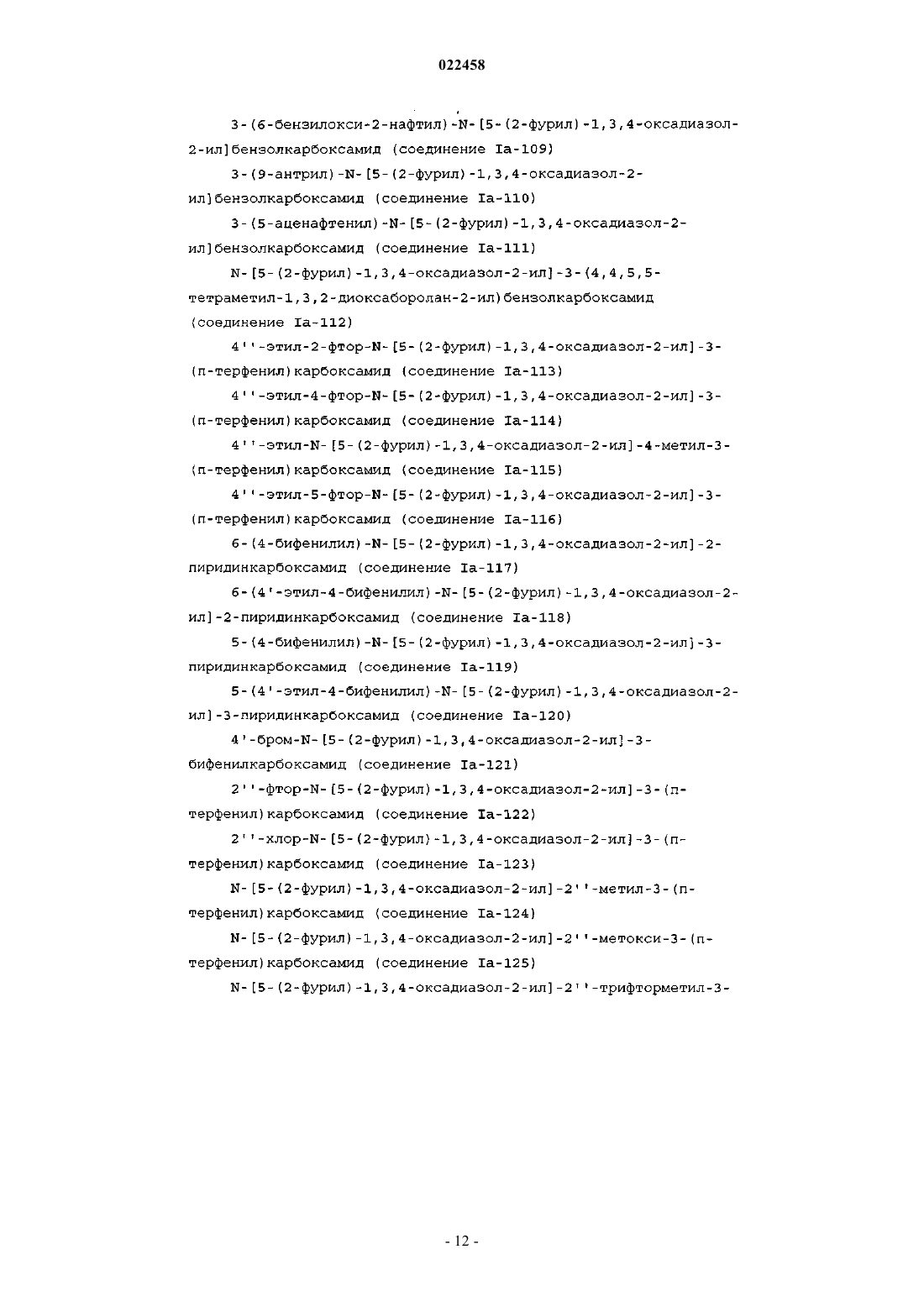 022458

3-(6-бензилокси-2-нафтил)-N-[5-(2-фурил)-1,3,4-оксадиазол-2-ил]бензолкарбоксамид (соединение Ia-109)

3-(9-антрил)-N-[5-(2-фурил)-1,3,4-оксадиазол-2-ил]бензолкарбоксамид (соединение Ia-110)

3-(5-аценафтенил)-N-[5-(2-фурил)-1,3,4-оксадиазол-2-ил]бензолкарбоксамид (соединение Ia-111)

N-[5-(2-фурил)-1,3,4-оксадиазол-2-ил]-3-(4,4,5,5-тетраметил-1,3,2-диоксаборолан-2-ил)бензолкарбоксамид (соединение Ia-112)

4''-этил-2-фтор-N-[5-(2-фурил)-1,3,4-оксадиазол-2-ил]-3-(п-терфенил)карбоксамид (соединение Ia-113)

4''-этил-4-фтор-N-[5-(2-фурил)-1,3,4-оксадиазол-2-ил]-3-(п-терфенил)карбоксамид (соединение Ia-114)

4''-этил-N-[5-(2-фурил)-1,3,4-оксадиазол-2-ил]-4-метил-3-(п-терфенил)карбоксамид (соединение Ia-115)

4''-этил-5-фтор-N-[5-(2-фурил)-1,3,4-оксадиазол-2-ил]-3-(п-терфенил)карбоксамид (соединение Ia-116)

6-(4-бифенилил)-N-[5-(2-фурил)-1,3,4-оксадиазол-2-ил]-2-пиридинкарбоксамид (соединение Ia-117)

6-(4'-этил-4-бифенилил)-N-[5-(2-фурил)-1,3,4-оксадиазол-2-ил]-2-пиридинкарбоксамид (соединение Ia-118)

5-(4-бифенилил)-N-[5-(2-фурил)-1,3,4-оксадиазол-2-ил]-3-пиридинкарбоксамид (соединение Ia-119)

5-(4'-этил-4-бифенилил)-N-[5-(2-фурил)-1,3,4-оксадиазол-2-ил]-3-пиридинкарбоксамид (соединение Ia-120)

4'-бром-N-[5-(2-фурил)-1,3,4-оксадиазол-2-ил]-3-бифенилкарбоксамид (соединение Ia-121)

2''-фтор-N-[5-(2-фурил)-1,3,4-оксадиазол-2-ил]-3-(п-терфенил)карбоксамид (соединение Ia-122)

2''-хлор-N-[5-(2-фурил)-1,3,4-оксадиазол-2-ил]-3-(п-терфенил)карбоксамид (соединение Ia-123)

N-[5-(2-фурил)-1,3,4-оксадиазол-2-ил]-2''-метил-3-(п-терфенил)карбоксамид (соединение Ia-124)

N-[5-(2-фурил)-1,3,4-оксадиазол-2-ил]-2''-метокси-3-(п-терфенил)карбоксамид (соединение Ia-125)

N-[5-(2-фурил)-1,3,4-оксадиазол-2-ил]-2''-трифторметил-3-

- 12 -